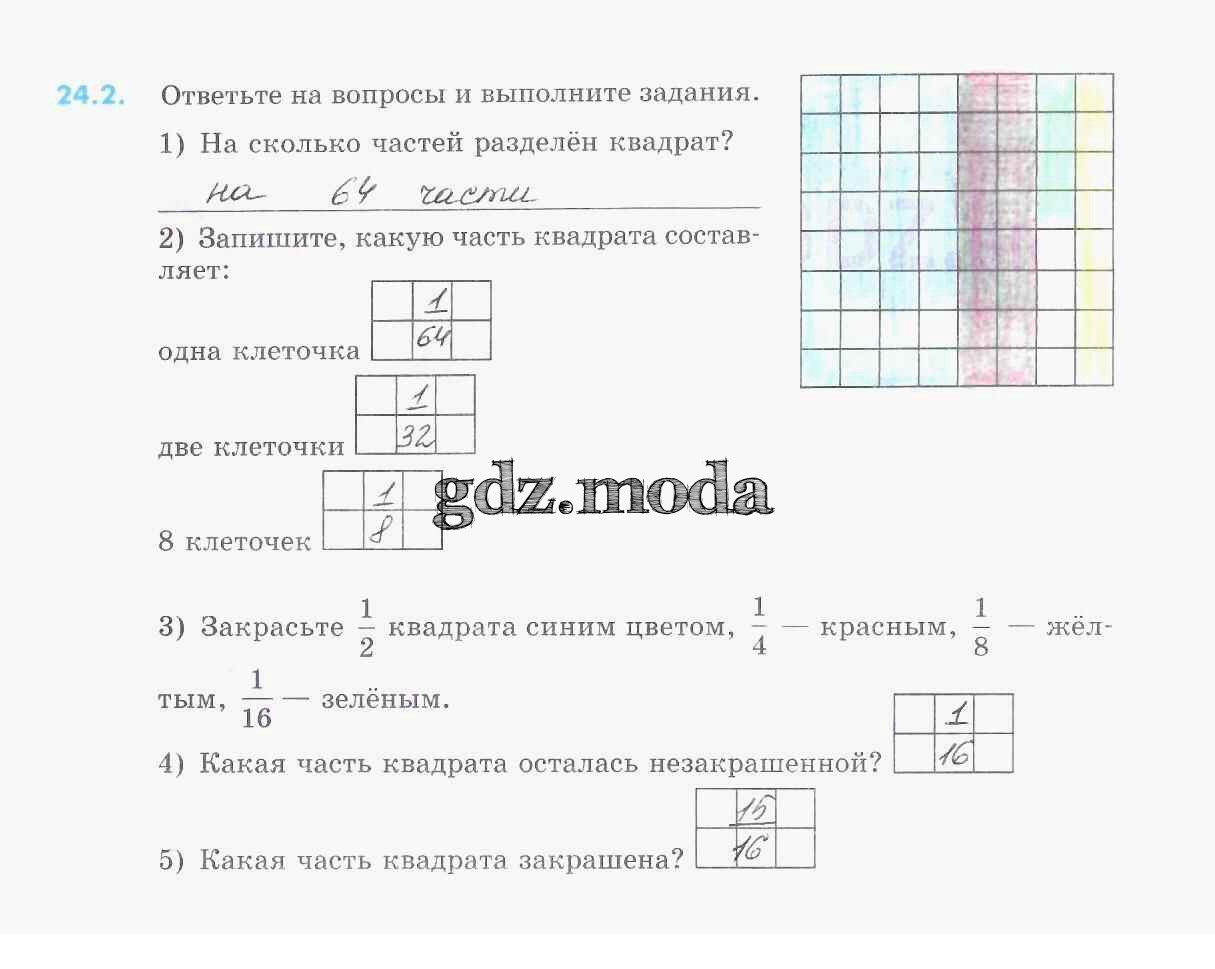 24.2. Ответьте на вопросы и выполните задания.

1) На сколько частей разделён квадрат?

на 64 части

2) Запишите, какую часть квадрата составляет:

одна клеточка $\frac{1}{64}$

две клеточки $\frac{1}{32}$

8 клеточек $\frac{1}{8}$

gdz.moda

3) Закрасьте $\frac{1}{2}$ квадрата синим цветом, $\frac{1}{4}$ — красным, $\frac{1}{8}$ — жёлтым, $\frac{1}{16}$ — зелёным.

4) Какая часть квадрата осталась незакрашенной? $\frac{1}{16}$

5) Какая часть квадрата закрашена? $\frac{15}{16}$